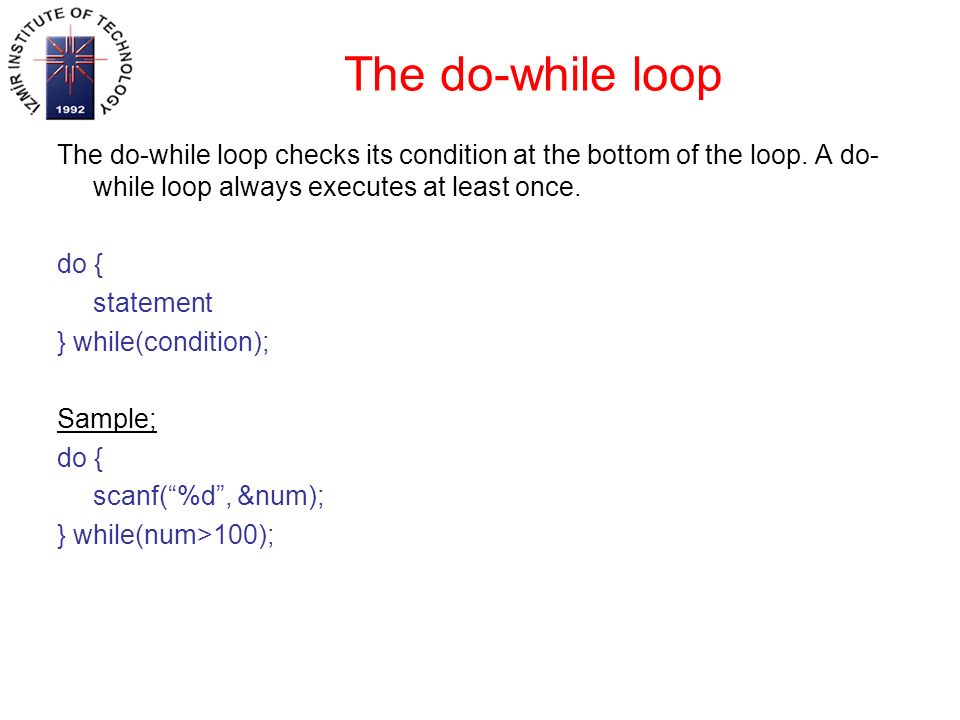 IZMIR INSTITUTE OF TECHNOLOGY
1992

The do-while loop

The do-while loop checks its condition at the bottom of the loop. A do-while loop always executes at least once.

do {
statement
} while(condition);

Sample;
do {
scanf(“%d”, &num);
} while(num>100);